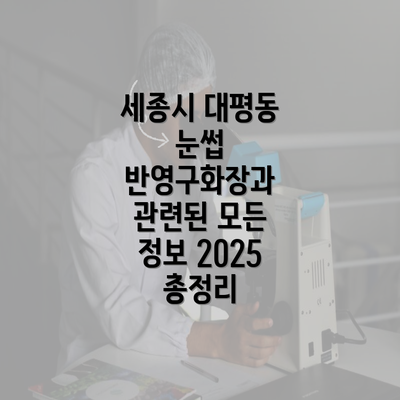 세종시 대평동 눈썹 반영구화장과 관련된 모든 정보 2025 총정리